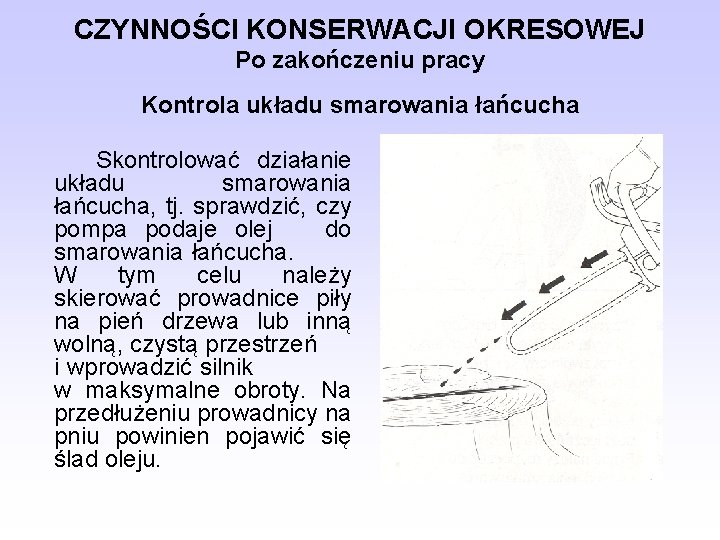 CZYNNOŚCI KONSERWACJI OKRESOWEJ
Po zakończeniu pracy

Kontrola układu smarowania łańcucha

Skontrolować działanie układu smarowania łańcucha, tj. sprawdzić, czy pompa podaje olej do smarowania łańcucha.
W tym celu należy skierować prowadnice piły na pień drzewa lub inną wolną, czystą przestrzeń i wprowadzić silnik w maksymalne obroty. Na przedłużeniu prowadnicy na pniu powinien pojawić się ślad oleju.